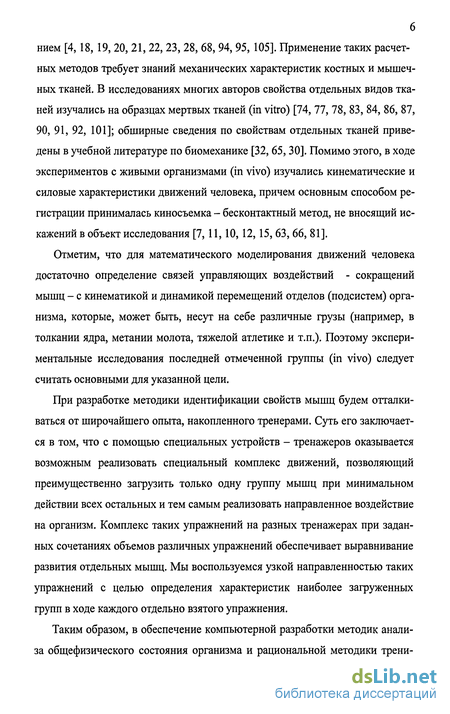 6

нием [4, 18, 19, 20, 21, 22, 23, 28, 68, 94, 95, 105]. Применение таких расчетных методов требует знаний механических характеристик костных и мышечных тканей. В исследованиях многих авторов свойства отдельных видов тканей изучались на образцах мертвых тканей (in vitro) [74, 77, 78, 83, 84, 86, 87, 90, 91, 92, 101]; обширные сведения по свойствам отдельных тканей приведены в учебной литературе по биомеханике [32, 65, 30]. Помимо этого, в ходе экспериментов с живыми организмами (in vivo) изучались кинематические и силовые характеристики движений человека, причем основным способом регистрации принималась киносъемка – бесконтактный метод, не вносящий искажений в объект исследования [7, 11, 10, 12, 15, 63, 66, 81].

Отметим, что для математического моделирования движений человека достаточно определение связей управляющих воздействий - сокращений мышц – с кинематикой и динамикой перемещений отделов (подсистем) организма, которые, может быть, несут на себе различные грузы (например, в толкании ядра, метании молота, тяжелой атлетике и т.п.). Поэтому экспериментальные исследования последней отмеченной группы (in vivo) следует считать основными для указанной цели.

При разработке методики идентификации свойств мышц будем отталкиваться от широчайшего опыта, накопленного тренерами. Суть его заключается в том, что с помощью специальных устройств – тренажеров оказывается возможным реализовать специальный комплекс движений, позволяющий преимущественно загрузить только одну группу мышц при минимальном действии всех остальных и тем самым реализовать направленное воздействие на организм. Комплекс таких упражнений на разных тренажерах при заданных сочетаниях объемов различных упражнений обеспечивает выравнивание развития отдельных мышц. Мы воспользуемся узкой направленностью таких упражнений с целью определения характеристик наиболее загруженных групп в ходе каждого отдельно взятого упражнения.

Таким образом, в обеспечение компьютерной разработки методик анализа общефизического состояния организма и рациональной методики трени-

dsLib.net
библиотека диссертаций